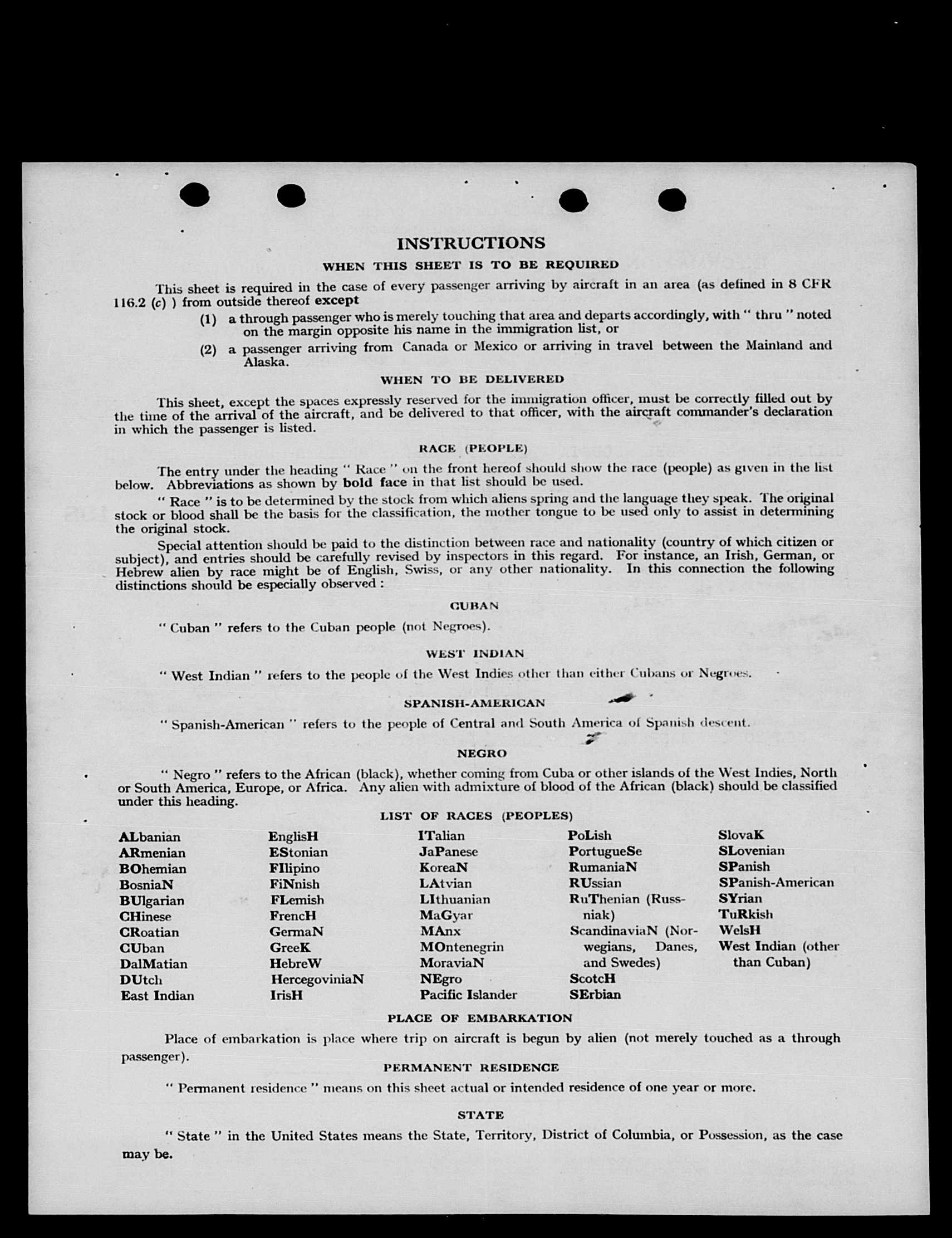 INSTRUCTIONS

WHEN THIS SHEET IS TO BE REQUIRED

This sheet is required in the case of every passenger arriving by aircraft in an area (as defined in 8 CFR 116.2 (c) ) from outside thereof except

(1) a through passenger who is merely touching that area and departs accordingly, with " thru " noted on the margin opposite his name in the immigration list, or

(2) a passenger arriving from Canada or Mexico or arriving in travel between the Mainland and Alaska.

WHEN TO BE DELIVERED

This sheet, except the spaces expressly reserved for the immigration officer, must be correctly filled out by the time of the arrival of the aircraft, and be delivered to that officer, with the aircraft commander's declaration in which the passenger is listed.

RACE (PEOPLE)

The entry under the heading " Race " on the front hereof should show the race (people) as given in the list below. Abbreviations as shown by bold face in that list should be used.

" Race " is to be determined by the stock from which aliens spring and the language they speak. The original stock or blood shall be the basis for the classification, the mother tongue to be used only to assist in determining the original stock.

Special attention should be paid to the distinction between race and nationality (country of which citizen or subject), and entries should be carefully revised by inspectors in this regard. For instance, an Irish, German, or Hebrew alien by race might be of English, Swiss, or any other nationality. In this connection the following distinctions should be especially observed :

CUBAN

" Cuban " refers to the Cuban people (not Negroes).

WEST INDIAN

" West Indian " refers to the people of the West Indies other than either Cubans or Negroes.

SPANISH-AMERICAN

" Spanish-American " refers to the people of Central and South America of Spanish descent.

NEGRO

" Negro " refers to the African (black), whether coming from Cuba or other islands of the West Indies, North or South America, Europe, or Africa. Any alien with admixture of blood of the African (black) should be classified under this heading.

LIST OF RACES (PEOPLES)

ALbanian
ARmenian
BOhemian
BosniaN
BUlgarian
CHinese
CRoatian
CUban
DalMatian
DUtch
East Indian

EnglisH
EStonian
FIlipino
FiNnish
FLemish
FrencH
GermaN
GreeK
HebreW
HercegoviniaN
IrisH

ITalian
JaPanese
KoreaN
LAtvian
LIthuanian
MaGyar
MAnx
MOntenegrin
MoraviaN
NEgro
Pacific Islander

PoLish
PortugueSe
RumaniaN
RUssian
RuThenian (Russniak)
ScandinaviaN (Norwegians, Danes, and Swedes)
ScotcH
SErbian

SlovaK
SLovenian
SPanish
SPanish-American
SYrian
TuRkish
WelsH
West Indian (other than Cuban)

PLACE OF EMBARKATION

Place of embarkation is place where trip on aircraft is begun by alien (not merely touched as a through passenger).

PERMANENT RESIDENCE

" Permanent residence " means on this sheet actual or intended residence of one year or more.

STATE

" State " in the United States means the State, Territory, District of Columbia, or Possession, as the case may be.